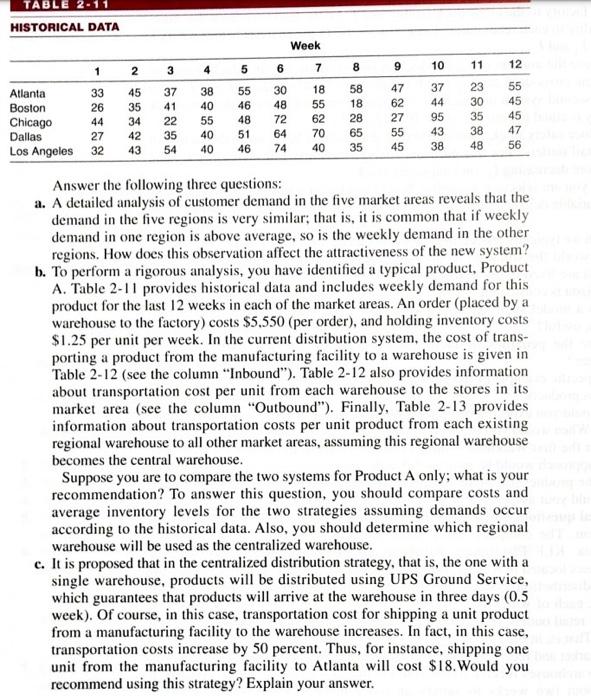 TABLE 2-11

HISTORICAL DATA

| | Week | | | | | | | | | | | |
|---|---|---|---|---|---|---|---|---|---|---|---|---|
| | 1 | 2 | 3 | 4 | 5 | 6 | 7 | 8 | 9 | 10 | 11 | 12 |
| Atlanta | 33 | 45 | 37 | 38 | 55 | 30 | 18 | 58 | 47 | 37 | 23 | 55 |
| Boston | 26 | 35 | 41 | 40 | 46 | 48 | 55 | 18 | 62 | 44 | 30 | 45 |
| Chicago | 44 | 34 | 22 | 55 | 48 | 72 | 62 | 28 | 27 | 95 | 35 | 45 |
| Dallas | 27 | 42 | 35 | 40 | 51 | 64 | 70 | 65 | 55 | 43 | 38 | 47 |
| Los Angeles | 32 | 43 | 54 | 40 | 46 | 74 | 40 | 35 | 45 | 38 | 48 | 56 |

Answer the following three questions:

a. A detailed analysis of customer demand in the five market areas reveals that the demand in the five regions is very similar; that is, it is common that if weekly demand in one region is above average, so is the weekly demand in the other regions. How does this observation affect the attractiveness of the new system?

b. To perform a rigorous analysis, you have identified a typical product, Product A. Table 2-11 provides historical data and includes weekly demand for this product for the last 12 weeks in each of the market areas. An order (placed by a warehouse to the factory) costs $5,550 (per order), and holding inventory costs $1.25 per unit per week. In the current distribution system, the cost of transporting a product from the manufacturing facility to a warehouse is given in Table 2-12 (see the column "Inbound"). Table 2-12 also provides information about transportation cost per unit from each warehouse to the stores in its market area (see the column "Outbound"). Finally, Table 2-13 provides information about transportation costs per unit product from each existing regional warehouse to all other market areas, assuming this regional warehouse becomes the central warehouse.

Suppose you are to compare the two systems for Product A only; what is your recommendation? To answer this question, you should compare costs and average inventory levels for the two strategies assuming demands occur according to the historical data. Also, you should determine which regional warehouse will be used as the centralized warehouse.

c. It is proposed that in the centralized distribution strategy, that is, the one with a single warehouse, products will be distributed using UPS Ground Service, which guarantees that products will arrive at the warehouse in three days (0.5 week). Of course, in this case, transportation cost for shipping a unit product from a manufacturing facility to the warehouse increases. In fact, in this case, transportation costs increase by 50 percent. Thus, for instance, shipping one unit from the manufacturing facility to Atlanta will cost $18.Would you recommend using this strategy? Explain your answer.